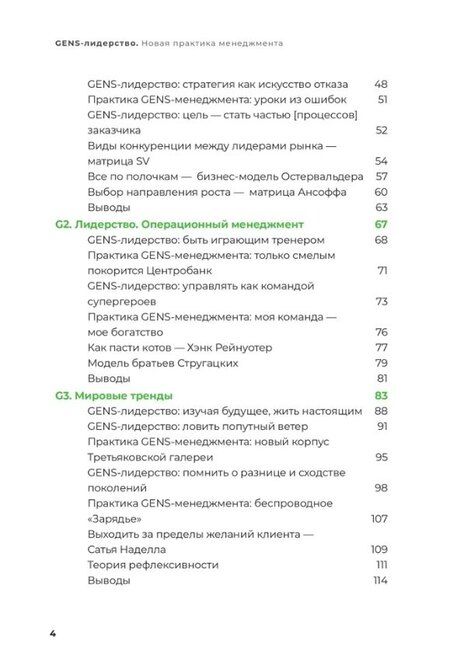 GENS-лидерство. Новая практика менеджмента

GENS-лидерство: стратегия как искусство отказа 48
Практика GENS-менеджмента: уроки из ошибок 51
GENS-лидерство: цель — стать частью [процессов] заказчика 52
Виды конкуренции между лидерами рынка — матрица SV 54
Все по полочкам — бизнес-модель Остервальдера 57
Выбор направления роста — матрица Ансоффа 60
Выводы 63

G2. Лидерство. Операционный менеджмент 67
GENS-лидерство: быть играющим тренером 68
Практика GENS-менеджмента: только смелым покорится Центробанк 71
GENS-лидерство: управлять как командой супергероев 73
Практика GENS-менеджмента: моя команда — мое богатство 76
Как пасти котов — Хэнк Рейнуотер 77
Модель братьев Стругацких 79
Выводы 81

G3. Мировые тренды 83
GENS-лидерство: изучая будущее, жить настоящим 88
GENS-лидерство: ловить попутный ветер 91
Практика GENS-менеджмента: новый корпус Третьяковской галереи 95
GENS-лидерство: помнить о разнице и сходстве поколений 98
Практика GENS-менеджмента: беспроводное «Зарядье» 107
Выходить за пределы желаний клиента — Сатья Наделла 109
Теория рефлексивности 111
Выводы 114

4